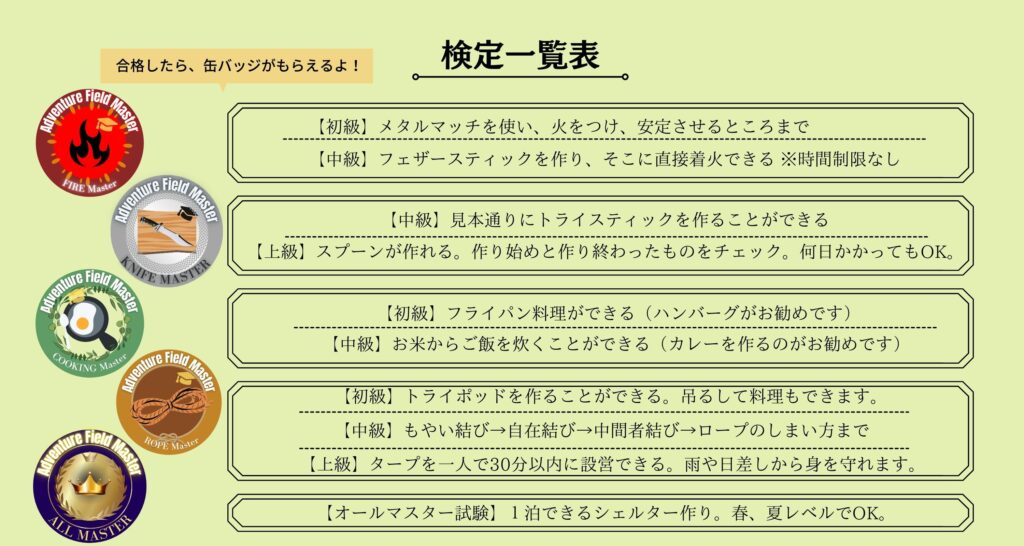 合格したら、缶バッジがもらえるよ！

検定一覧表

Adventure Field Master
FIRE Master

【初級】メタルマッチを使い、火をつけ、安定させるところまで
【中級】フェザースティックを作り、そこに直接着火できる ※時間制限なし

Adventure Field Master
KNIFE MASTER

【中級】見本通りにトライスティックを作ることができる
【上級】スプーンが作れる。作り始めと作り終わったものをチェック。何日かかってもOK。

Adventure Field Master
COOKING Master

【初級】フライパン料理ができる（ハンバーグがお勧めです）
【中級】お米からご飯を炊くことができる（カレーを作るのがお勧めです）

Adventure Field Master
ROPE Master

【初級】トライポッドを作ることができる。吊るして料理もできます。
【中級】もやい結び→自在結び→中間者結び→ロープのしまい方まで
【上級】タープを一人で30分以内に設営できる。雨や日差しから身を守れます。

Adventure Field Master
ALL MASTER

【オールマスター試験】１泊できるシェルター作り。春、夏レベルでOK。